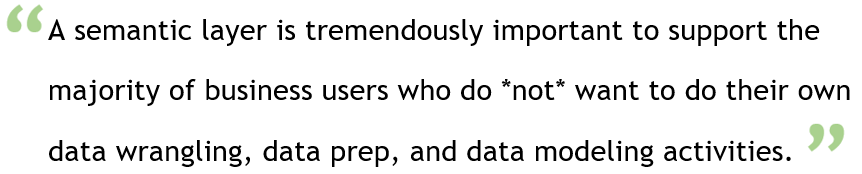 “A semantic layer is tremendously important to support the majority of business users who do *not* want to do their own data wrangling, data prep, and data modeling activities.”